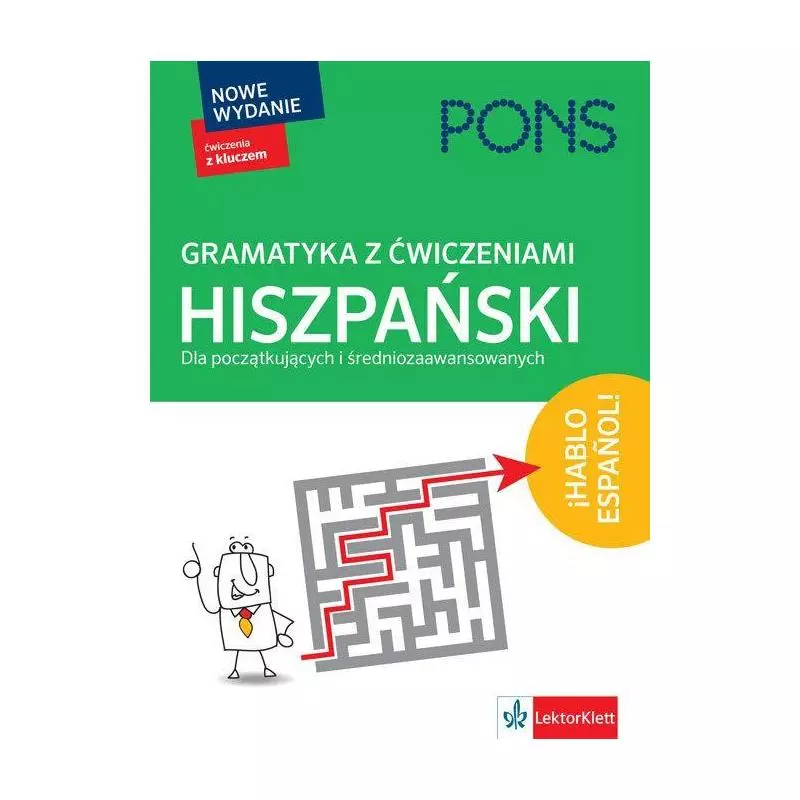 NOWE WYDANIE

ćwiczenia z kluczem

PONS

GRAMATYKA Z ĆWICZENIAMI
HISZPAŃSKI
Dla początkujących i średniozaawansowanych

¡HABLO ESPAÑOL!

LektorKlett